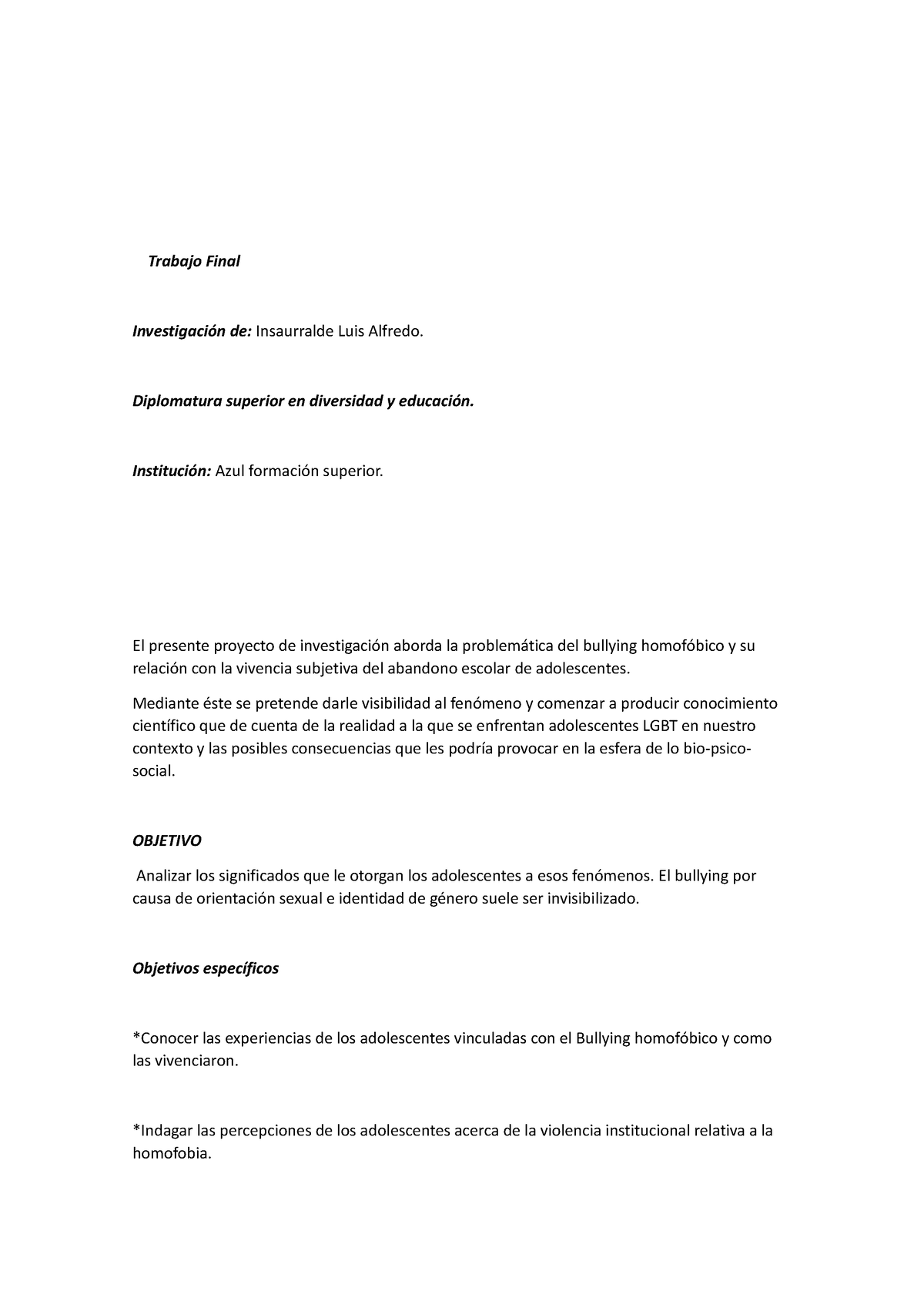 Trabajo Final

Investigación de: Insaurralde Luis Alfredo.

Diplomatura superior en diversidad y educación.

Institución: Azul formación superior.

El presente proyecto de investigación aborda la problemática del bullying homofóbico y su relación con la vivencia subjetiva del abandono escolar de adolescentes.

Mediante éste se pretende darle visibilidad al fenómeno y comenzar a producir conocimiento científico que de cuenta de la realidad a la que se enfrentan adolescentes LGBT en nuestro contexto y las posibles consecuencias que les podría provocar en la esfera de lo bio-psico-social.

OBJETIVO

Analizar los significados que le otorgan los adolescentes a esos fenómenos. El bullying por causa de orientación sexual e identidad de género suele ser invisibilizado.

Objetivos específicos

*Conocer las experiencias de los adolescentes vinculadas con el Bullying homofóbico y como las vivenciaron.

*Indagar las percepciones de los adolescentes acerca de la violencia institucional relativa a la homofobia.